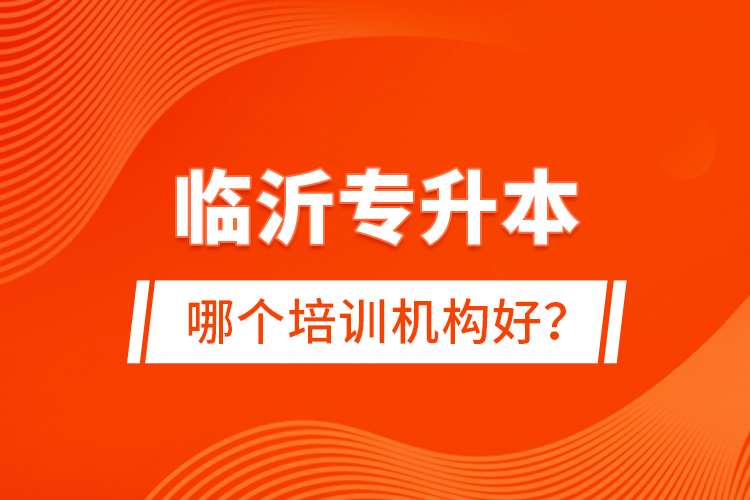 临沂专升本

哪个培训机构好?